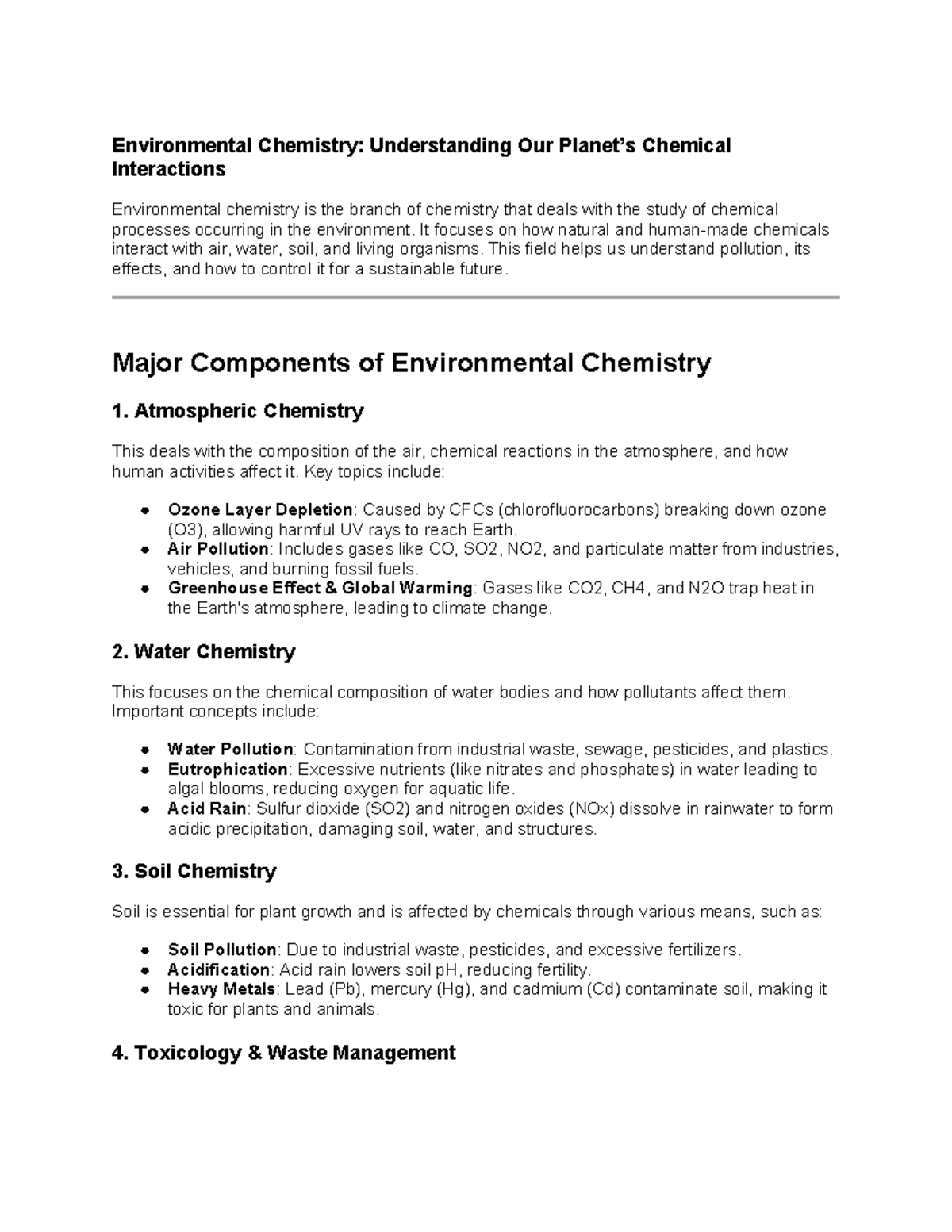 Environmental Chemistry: Understanding Our Planet's Chemical Interactions

Environmental chemistry is the branch of chemistry that deals with the study of chemical processes occurring in the environment. It focuses on how natural and human-made chemicals interact with air, water, soil, and living organisms. This field helps us understand pollution, its effects, and how to control it for a sustainable future.

Major Components of Environmental Chemistry

1. Atmospheric Chemistry

This deals with the composition of the air, chemical reactions in the atmosphere, and how human activities affect it. Key topics include:

• Ozone Layer Depletion: Caused by CFCs (chlorofluorocarbons) breaking down ozone (O3), allowing harmful UV rays to reach Earth.
• Air Pollution: Includes gases like CO, SO2, NO2, and particulate matter from industries, vehicles, and burning fossil fuels.
• Greenhouse Effect & Global Warming: Gases like CO2, CH4, and N2O trap heat in the Earth's atmosphere, leading to climate change.

2. Water Chemistry

This focuses on the chemical composition of water bodies and how pollutants affect them. Important concepts include:

• Water Pollution: Contamination from industrial waste, sewage, pesticides, and plastics.
• Eutrophication: Excessive nutrients (like nitrates and phosphates) in water leading to algal blooms, reducing oxygen for aquatic life.
• Acid Rain: Sulfur dioxide (SO2) and nitrogen oxides (NOx) dissolve in rainwater to form acidic precipitation, damaging soil, water, and structures.

3. Soil Chemistry

Soil is essential for plant growth and is affected by chemicals through various means, such as:

• Soil Pollution: Due to industrial waste, pesticides, and excessive fertilizers.
• Acidification: Acid rain lowers soil pH, reducing fertility.
• Heavy Metals: Lead (Pb), mercury (Hg), and cadmium (Cd) contaminate soil, making it toxic for plants and animals.

4. Toxicology & Waste Management